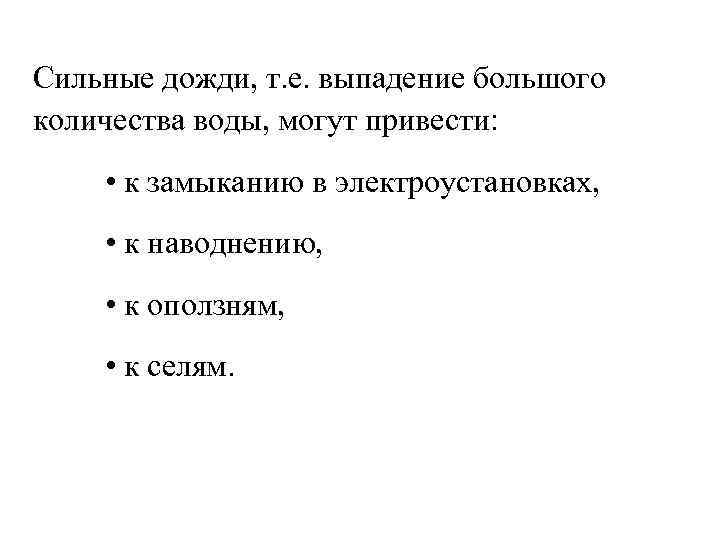 Сильные дожди, т.е. выпадение большого количества воды, могут привести:

• к замыканию в электроустановках,

• к наводнению,

• к оползням,

• к селям.